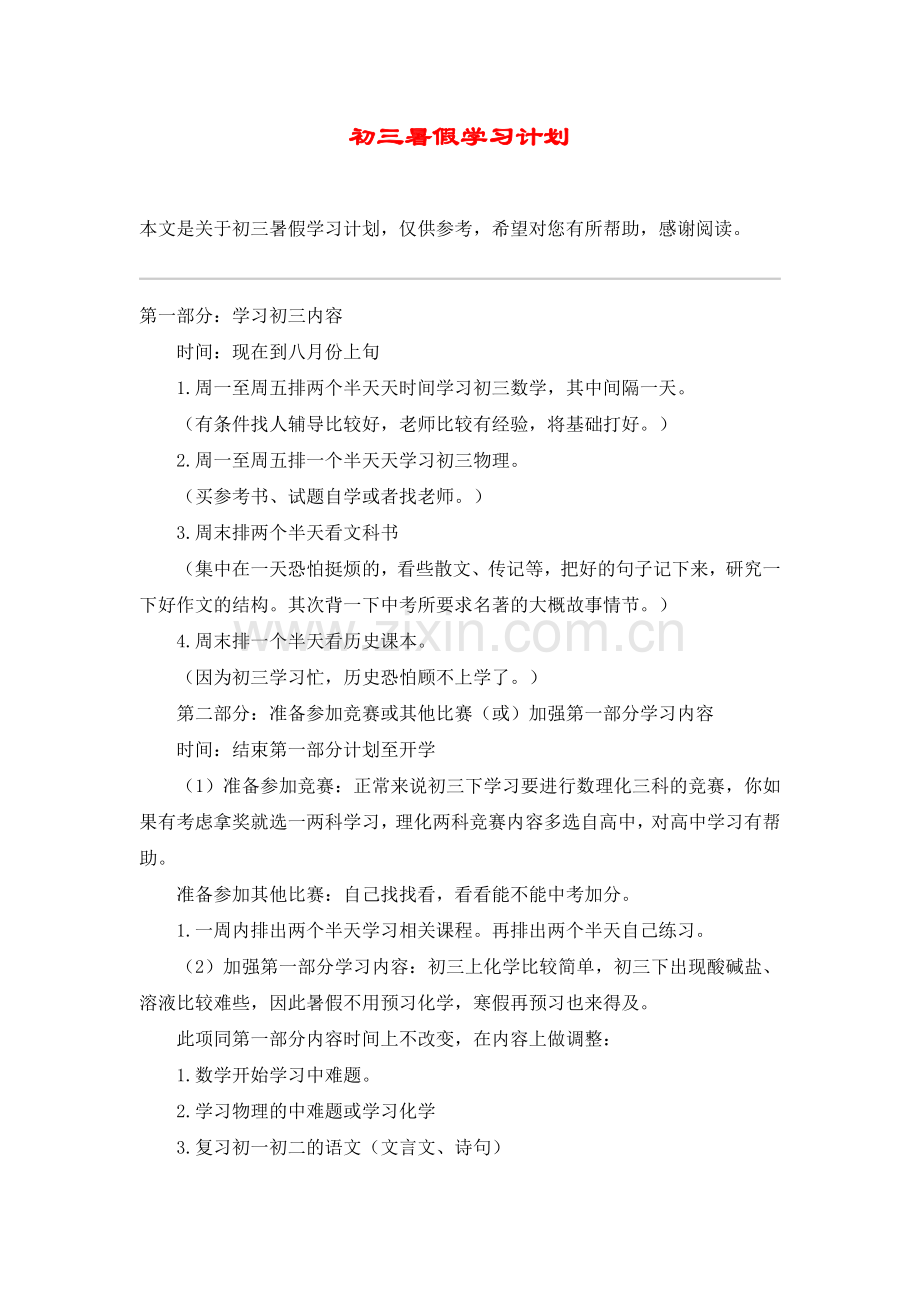 初三暑假学习计划

本文是关于初三暑假学习计划，仅供参考，希望对您有所帮助，感谢阅读。

第一部分：学习初三内容

时间：现在到八月份上旬

1.周一至周五排两个半天天时间学习初三数学，其中间隔一天。

（有条件找人辅导比较好，老师比较有经验，将基础打好。）

2.周一至周五排一个半天天学习初三物理。

（买参考书、试题自学或者找老师。）

3.周末排两个半天看文科书

（集中在一天恐怕挺烦的，看些散文、传记等，把好的句子记下来，研究一下好作文的结构。其次背一下中考所要求名著的大概故事情节。）

4.周末排一个半天看历史课本。

（因为初三学习忙，历史恐怕顾不上学了。）

第二部分：准备参加竞赛或其他比赛（或）加强第一部分学习内容

时间：结束第一部分计划至开学

（1）准备参加竞赛：正常来说初三下学习要进行数理化三科的竞赛，你如果有考虑拿奖就选一两科学习，理化两科竞赛内容多选自高中，对高中学习有帮助。

准备参加其他比赛：自己找找看，看看能不能中考加分。

1.一周内排出两个半天学习相关课程。再排出两个半天自己练习。

（2）加强第一部分学习内容：初三上化学比较简单，初三下出现酸碱盐、溶液比较难些，因此暑假不用预习化学，寒假再预习也来得及。

此项同第一部分内容时间上不改变，在内容上做调整：

1.数学开始学习中难题。

2.学习物理的中难题或学习化学

3.复习初一初二的语文（文言文、诗句）

zixin.com.cn